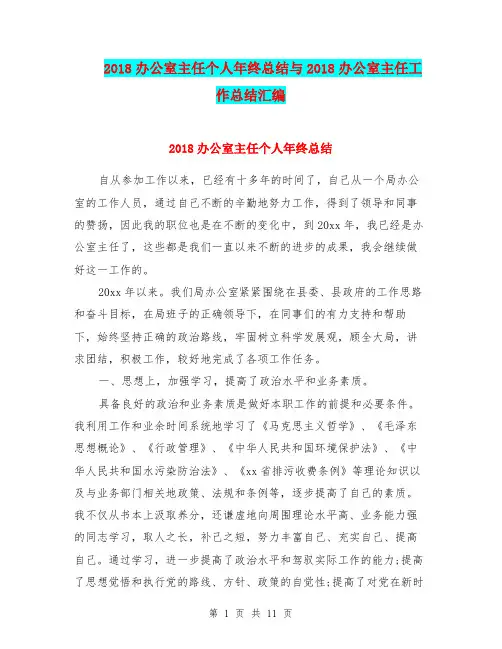 2018 办公室主任个人年终总结与 2018 办公室主任工作总结汇编

2018 办公室主任个人年终总结

自从参加工作以来，已经有十多年的时间了，自己从一个局办公室的工作人员，通过自己不断的辛勤地努力工作，得到了领导和同事的赞扬，因此我的职位也是在不断的变化中，到 20xx 年，我已经是办公室主任了，这些都是我们一直以来不断的进步的成果，我会继续做好这一工作的。

20xx 年以来。我们局办公室紧紧围绕在县委、县政府的工作思路和奋斗目标，在局班子的正确领导下，在同事们的有力支持和帮助下，始终坚持正确的政治路线，牢固树立科学发展观，顾全大局，讲求团结，积极工作，较好地完成了各项工作任务。

一、思想上，加强学习，提高了政治水平和业务素质。

具备良好的政治和业务素质是做好本职工作的前提和必要条件。我利用工作和业余时间系统地学习了《马克思主义哲学》、《毛泽东思想概论》、《行政管理》、《中华人民共和国环境保护法》、《中华人民共和国水污染防治法》、《xx 省排污收费条例》等理论知识以及与业务部门相关地政策、法规和条例等，逐步提高了自己的素质。我不仅从书本上汲取养分，还谦虚地向周围理论水平高、业务能力强的同志学习，取人之长，补己之短，努力丰富自己、充实自己、提高自己。通过学习，进一步提高了政治水平和驾驭实际工作的能力;提高了思想觉悟和执行党的路线、方针、政策的自觉性;提高了对党在新时

第 1 页 共 11 页